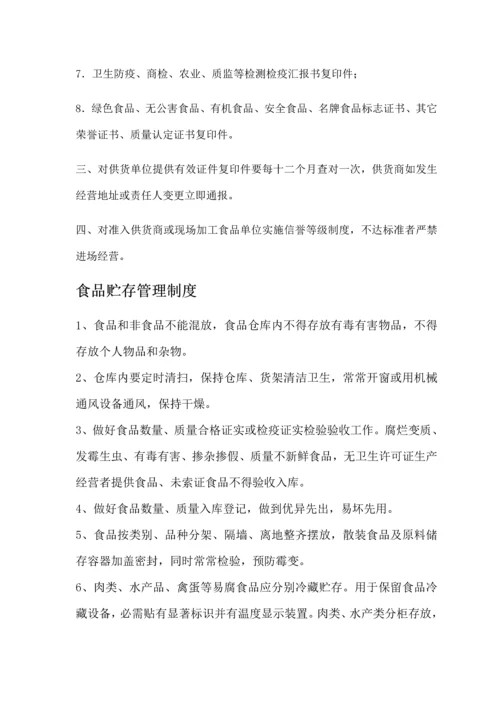 7. 卫生防疫、商检、农业、质监等检测检疫汇报书复印件；

8. 绿色食品、无公害食品、有机食品、安全食品、名牌食品标志证书、其它荣誉证书、质量认定证书复印件。

三、对供货单位提供有效证件复印件要每十二个月查对一次，供货商如发生经营地址或责任人变更立即通报。

四、对准入供货商或现场加工食品单位实施信誉等级制度，不达标准者严禁进场经营。

食品贮存管理制度

1、食品和非食品不能混放，食品仓库内不得存放有毒有害物品，不得存放个人物品和杂物。

2、仓库内要定时清扫，保持仓库、货架清洁卫生，常常开窗或用机械通风设备通风，保持干燥。

3、做好食品数量、质量合格证实或检疫证实检验验收工作。腐烂变质、发霉生虫、有毒有害、掺杂掺假、质量不新鲜食品，无卫生许可证生产经营者提供食品、未索证食品不得验收入库。

4、做好食品数量、质量入库登记，做到优异先出，易坏先用。

5、食品按类别、品种分架、隔墙、离地整齐摆放，散装食品及原料储存容器加盖密封，同时常常检验，预防霉变。

6、肉类、水产品、禽蛋等易腐食品应分别冷藏贮存。用于保留食品冷藏设备，必需贴有显著标识并有温度显示装置。肉类、水产类分柜存放，